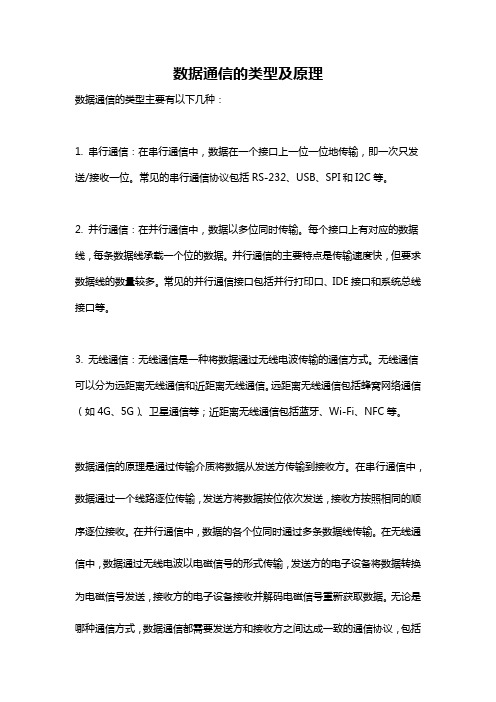 数据通信的类型及原理

数据通信的类型主要有以下几种：

1. 串行通信：在串行通信中，数据在一个接口上一位一位地传输，即一次只发送/接收一位。常见的串行通信协议包括 RS-232、USB、SPI 和 I2C 等。

2. 并行通信：在并行通信中，数据以多位同时传输。每个接口上有对应的数据线，每条数据线承载一个位的数据。并行通信的主要特点是传输速度快，但要求数据线的数量较多。常见的并行通信接口包括并行打印口、IDE 接口和系统总线接口等。

3. 无线通信：无线通信是一种将数据通过无线电波传输的通信方式。无线通信可以分为远距离无线通信和近距离无线通信。远距离无线通信包括蜂窝网络通信（如 4G、5G）、卫星通信等；近距离无线通信包括蓝牙、Wi-Fi、NFC 等。

数据通信的原理是通过传输介质将数据从发送方传输到接收方。在串行通信中，数据通过一个线路逐位传输，发送方将数据按位依次发送，接收方按照相同的顺序逐位接收。在并行通信中，数据的各个位同时通过多条数据线传输。在无线通信中，数据通过无线电波以电磁信号的形式传输，发送方的电子设备将数据转换为电磁信号发送，接收方的电子设备接收并解码电磁信号重新获取数据。无论是哪种通信方式，数据通信都需要发送方和接收方之间达成一致的通信协议，包括